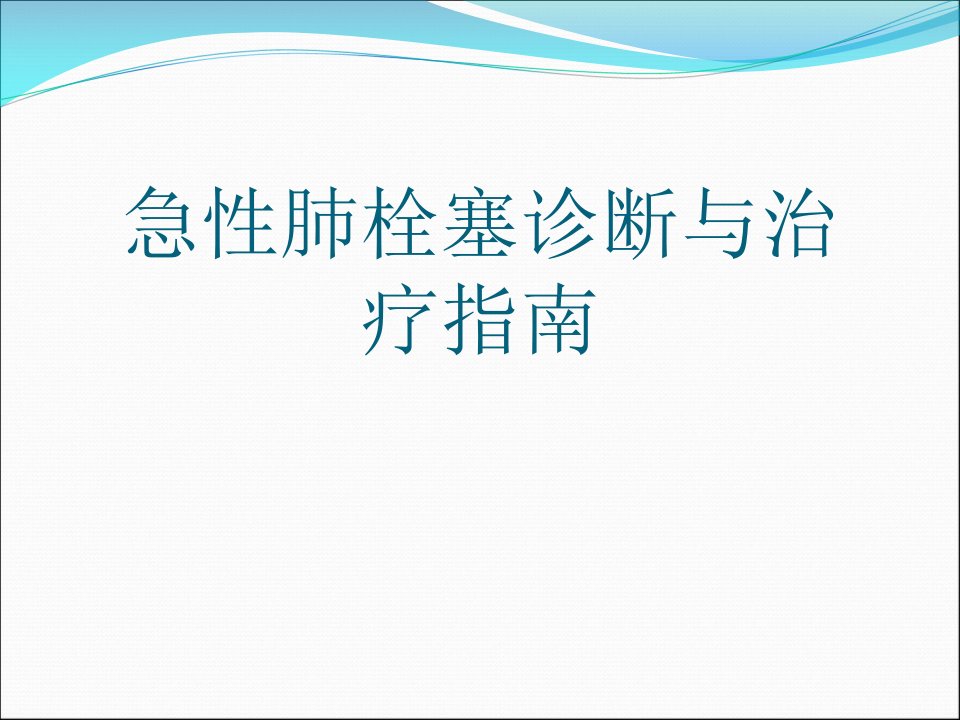 急性肺栓塞诊断与治疗指南